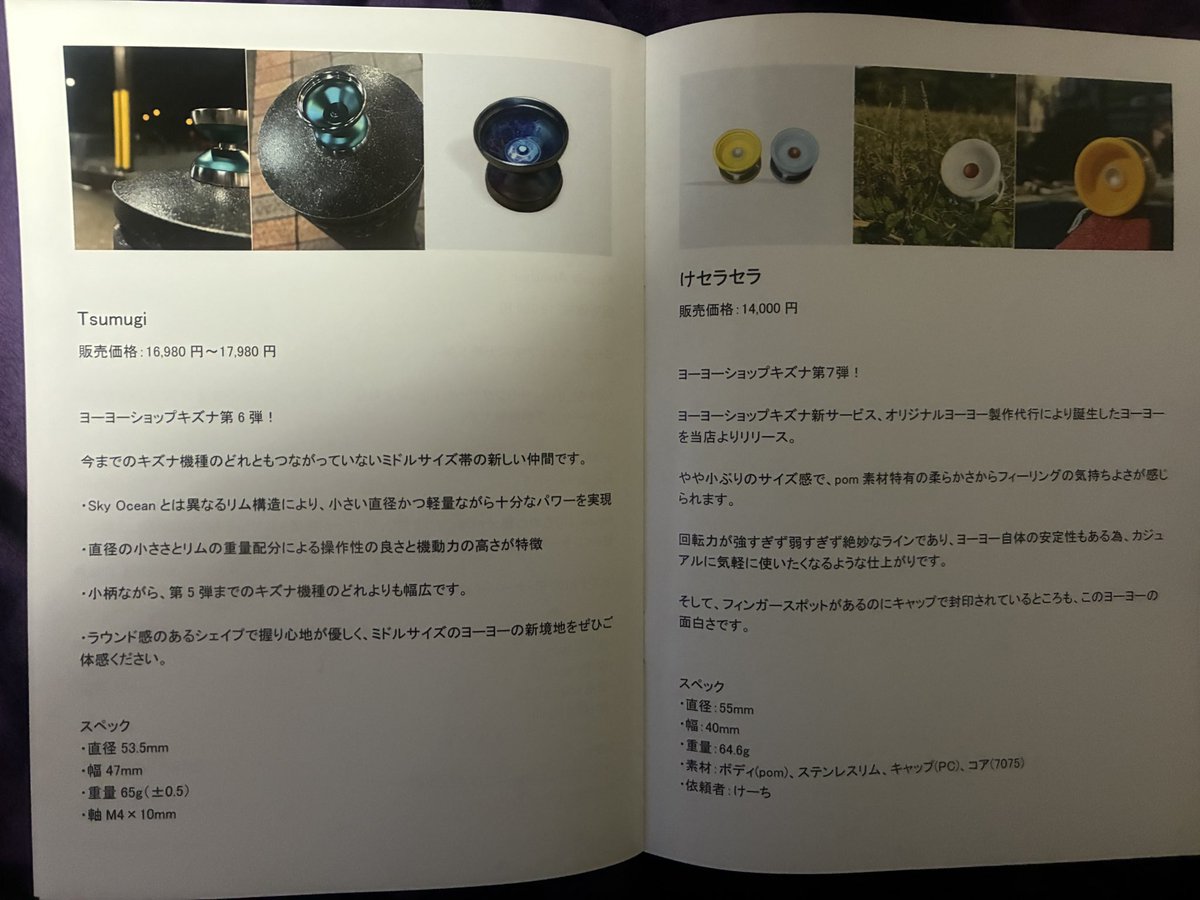 Tsumugi

販売価格：16,980 円～17,980 円

ヨーヨーショップキズナ第 6 弾！

今までのキズナ機種のどれともつながっていないミドルサイズ帯の新しい仲間です。

・Sky Ocean とは異なるリム構造により、小さい直径かつ軽量ながら十分なパワーを実現

・直径の小ささとリムの重量配分による操作性の良さと機動力の高さが特徴

・小柄ながら、第 5 弾までのキズナ機種のどれよりも幅広です。

・ラウンド感のあるシェイプで握り心地が優しく、ミドルサイズのヨーヨーの新境地をぜひご体感ください。

スペック
・直径 53.5mm
・幅 47mm
・重量 65g（±0.5）
・軸 M4×10mm

けセラセラ
販売価格：14,000 円

ヨーヨーショップキズナ第７弾！

ヨーヨーショップキズナ新サービス、オリジナルヨーヨー製作代行により誕生したヨーヨーを当店よりリリース。

やや小ぶりのサイズ感で、pom 素材特有の柔らかさからフィーリングの気持ちよさが感じられます。

回転力が強すぎず弱すぎず絶妙なラインであり、ヨーヨー自体の安定性もある為、カジュアルに気軽に使いたくなるような仕上がりです。

そして、フィンガースポットがあるのにキャップで封印されているところも、このヨーヨーの面白さです。

スペック
・直径：55mm
・幅：40mm
・重量：64.6g
・素材：ボディ(pom)、ステンレスリム、キャップ(PC)、コア(7075)
・依頼者：けーち